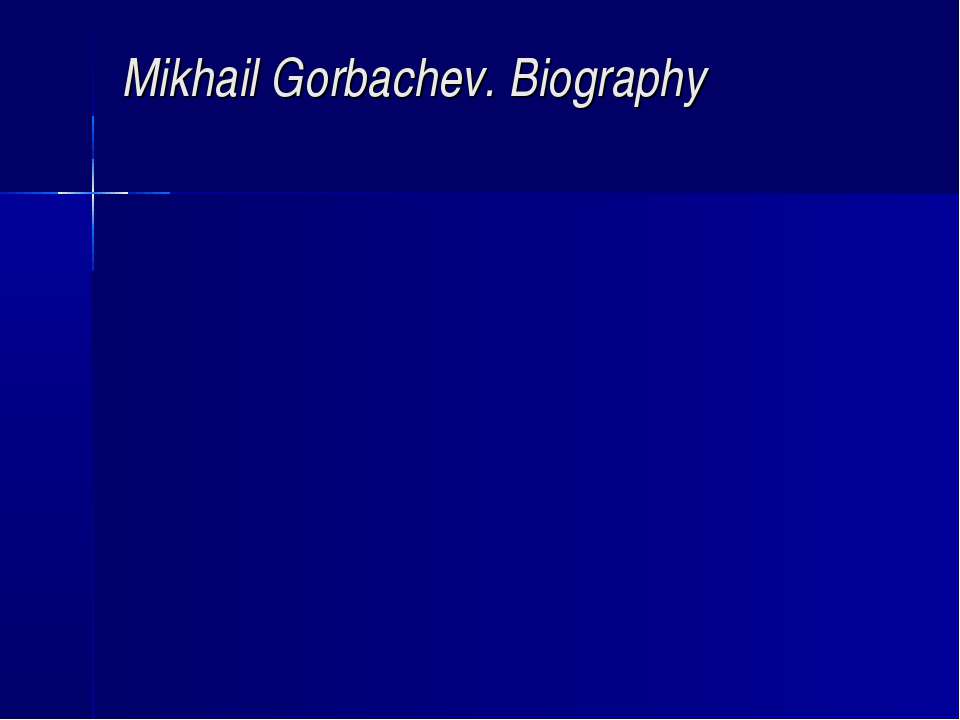 Mikhail Gorbachev. Biography